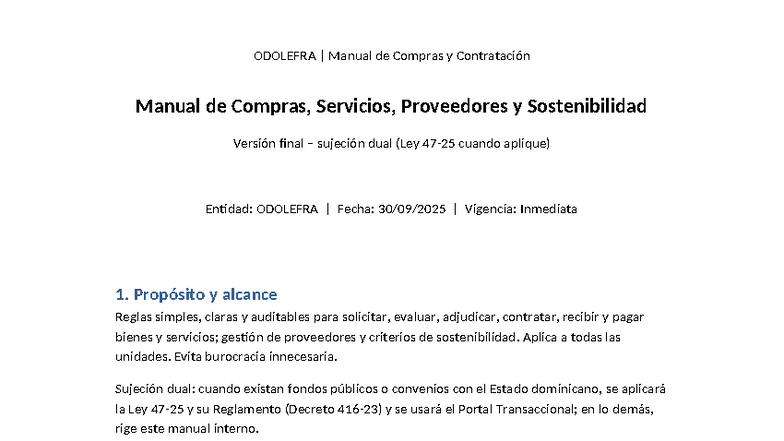 ODOLEFRA | Manual de Compras y Contratación

Manual de Compras, Servicios, Proveedores y Sostenibilidad

Versión final – sujeción dual (Ley 47-25 cuando aplique)

Entidad: ODOLEFRA | Fecha: 30/09/2025 | Vigencia: Inmediata

1. Propósito y alcance

Reglas simples, claras y auditables para solicitar, evaluar, adjudicar, contratar, recibir y pagar bienes y servicios; gestión de proveedores y criterios de sostenibilidad. Aplica a todas las unidades. Evita burocracia innecesaria.

Sujeción dual: cuando existan fondos públicos o convenios con el Estado dominicano, se aplicará la Ley 47-25 y su Reglamento (Decreto 416-23) y se usará el Portal Transaccional; en lo demás, rige este manual interno.